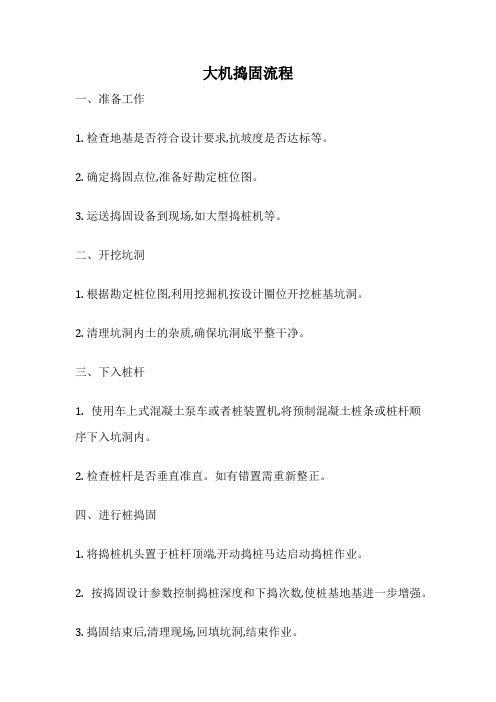 大机捣固流程

一、准备工作

1. 检查地基是否符合设计要求,抗坡度是否达标等。

2. 确定捣固点位,准备好勘定桩位图。

3. 运送捣固设备到现场,如大型捣桩机等。

二、开挖坑洞

1. 根据勘定桩位图,利用挖掘机按设计圈位开挖桩基坑洞。

2. 清理坑洞内土的杂质,确保坑洞底平整干净。

三、下入桩杆

1. 使用车上式混凝土泵车或者桩装置机,将预制混凝土桩条或桩杆顺序下入坑洞内。

2. 检查桩杆是否垂直准直。如有错置需重新整正。

四、进行桩捣固

1. 将捣桩机头置于桩杆顶端,开动捣桩马达启动捣桩作业。

2. 按捣固设计参数控制捣桩深度和下捣次数,使桩基地基进一步增强。

3. 捣固结束后,清理现场,回填坑洞,结束作业。